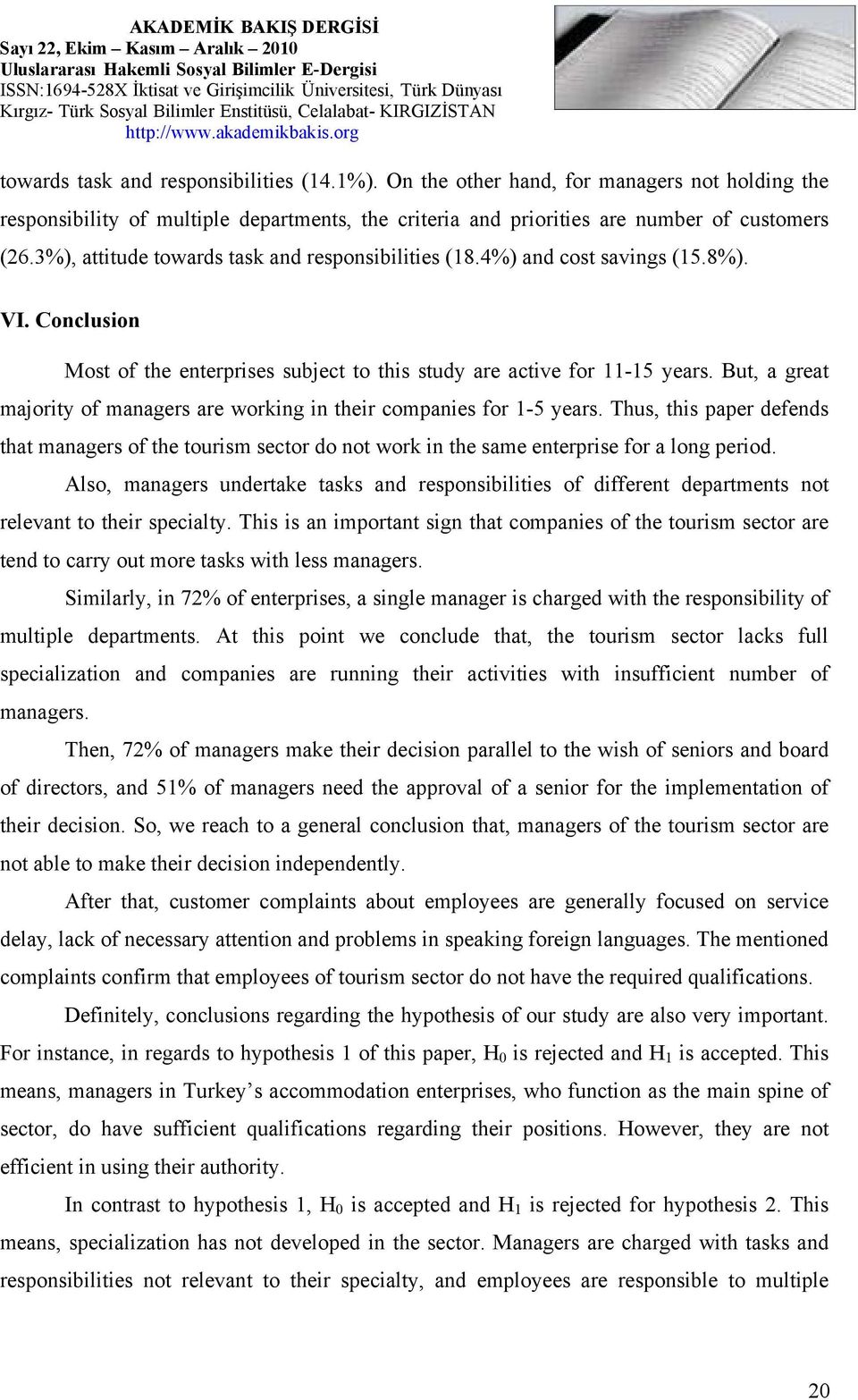 AKADEMİK BAKIŞ DERGİSİ
Sayı 22, Ekim – Kasım – Aralık – 2010
Uluslararası Hakemli Sosyal Bilimler E-Dergisi
ISSN:1694-528X İktisat ve Girişimcilik Üniversitesi, Türk Dünyası Kırgız- Türk Sosyal Bilimler Enstitüsü, Celalabat- KIRGIZİSTAN
http://www.akademikbakis.org

towards task and responsibilities (14.1%). On the other hand, for managers not holding the responsibility of multiple departments, the criteria and priorities are number of customers (26.3%), attitude towards task and responsibilities (18.4%) and cost savings (15.8%).

VI. Conclusion

Most of the enterprises subject to this study are active for 11-15 years. But, a great majority of managers are working in their companies for 1-5 years. Thus, this paper defends that managers of the tourism sector do not work in the same enterprise for a long period.

Also, managers undertake tasks and responsibilities of different departments not relevant to their specialty. This is an important sign that companies of the tourism sector are tend to carry out more tasks with less managers.

Similarly, in 72% of enterprises, a single manager is charged with the responsibility of multiple departments. At this point we conclude that, the tourism sector lacks full specialization and companies are running their activities with insufficient number of managers.

Then, 72% of managers make their decision parallel to the wish of seniors and board of directors, and 51% of managers need the approval of a senior for the implementation of their decision. So, we reach to a general conclusion that, managers of the tourism sector are not able to make their decision independently.

After that, customer complaints about employees are generally focused on service delay, lack of necessary attention and problems in speaking foreign languages. The mentioned complaints confirm that employees of tourism sector do not have the required qualifications.

Definitely, conclusions regarding the hypothesis of our study are also very important. For instance, in regards to hypothesis 1 of this paper, $H_0$ is rejected and $H_1$ is accepted. This means, managers in Turkey’s accommodation enterprises, who function as the main spine of sector, do have sufficient qualifications regarding their positions. However, they are not efficient in using their authority.

In contrast to hypothesis 1, $H_0$ is accepted and $H_1$ is rejected for hypothesis 2. This means, specialization has not developed in the sector. Managers are charged with tasks and responsibilities not relevant to their specialty, and employees are responsible to multiple

20